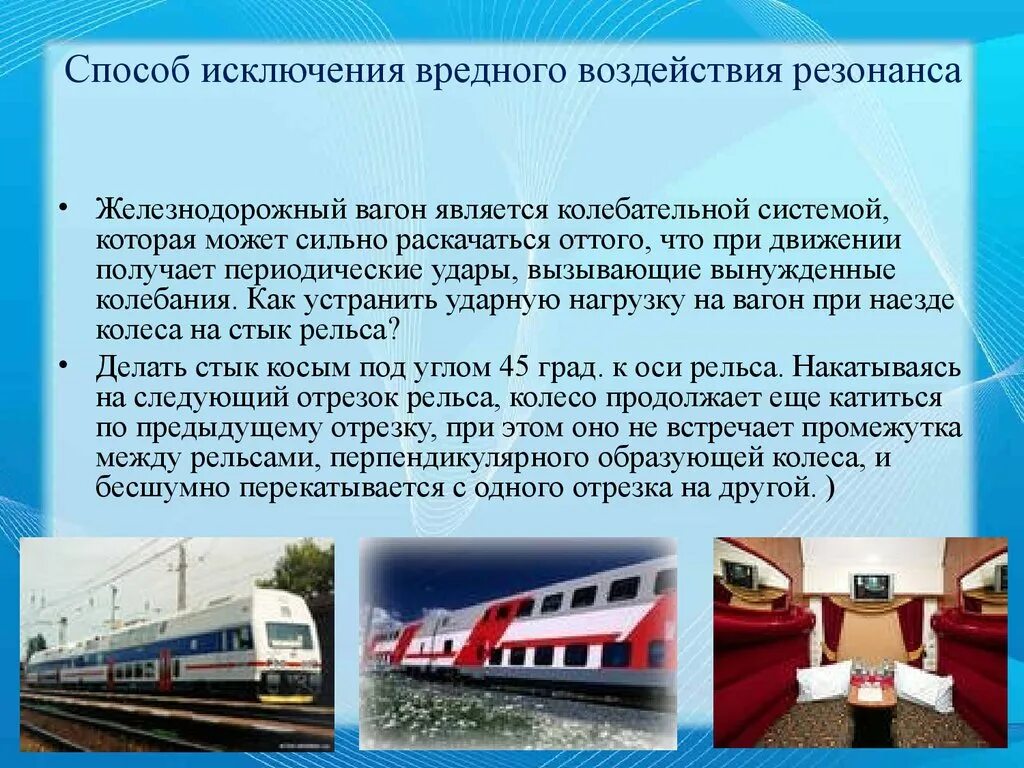 Способ исключения вредного воздействия резонанса

• Железнодорожный вагон является колебательной системой, которая может сильно раскачаться оттого, что при движении получает периодические удары, вызывающие вынужденные колебания. Как устранить ударную нагрузку на вагон при наезде колеса на стык рельса?

• Делать стык косым под углом 45 град. к оси рельса. Накатываясь на следующий отрезок рельса, колесо продолжает еще катиться по предыдущему отрезку, при этом оно не встречает промежутка между рельсами, перпендикулярного образующей колеса, и бесшумно перекатывается с одного отрезка на другой. )